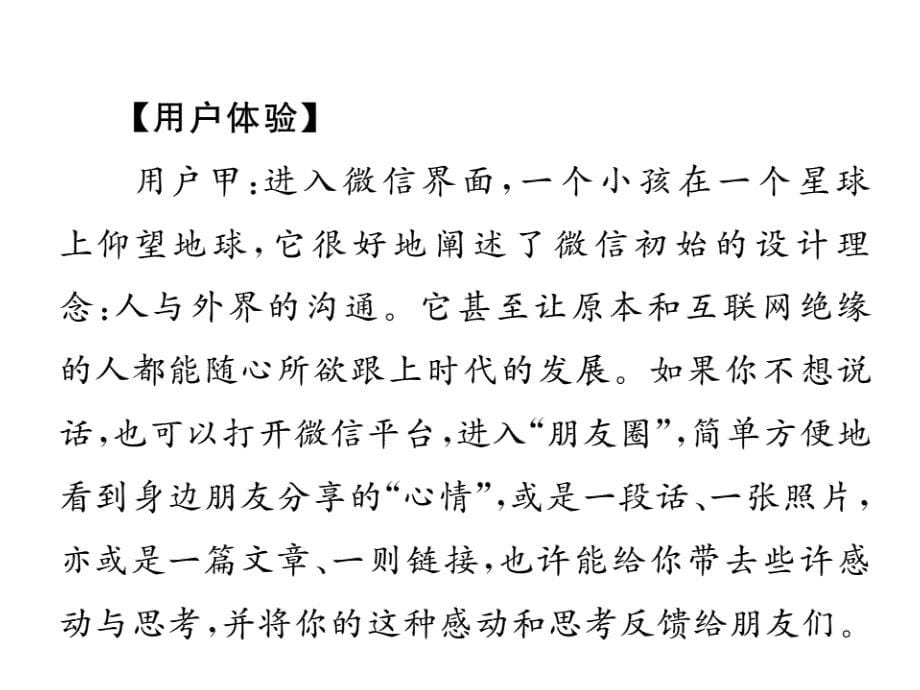 【用户体验】

用户甲：进入微信界面，一个小孩在一个星球上仰望地球，它很好地阐述了微信初始的设计理念：人与外界的沟通。它甚至让原本和互联网绝缘的人都能随心所欲跟上时代的发展。如果你不想说话，也可以打开微信平台，进入“朋友圈”，简单方便地看到身边朋友分享的“心情”，或是一段话、一张照片，亦或是一篇文章、一则链接，也许能给你带去些许感动与思考，并将你的这种感动和思考反馈给朋友们。